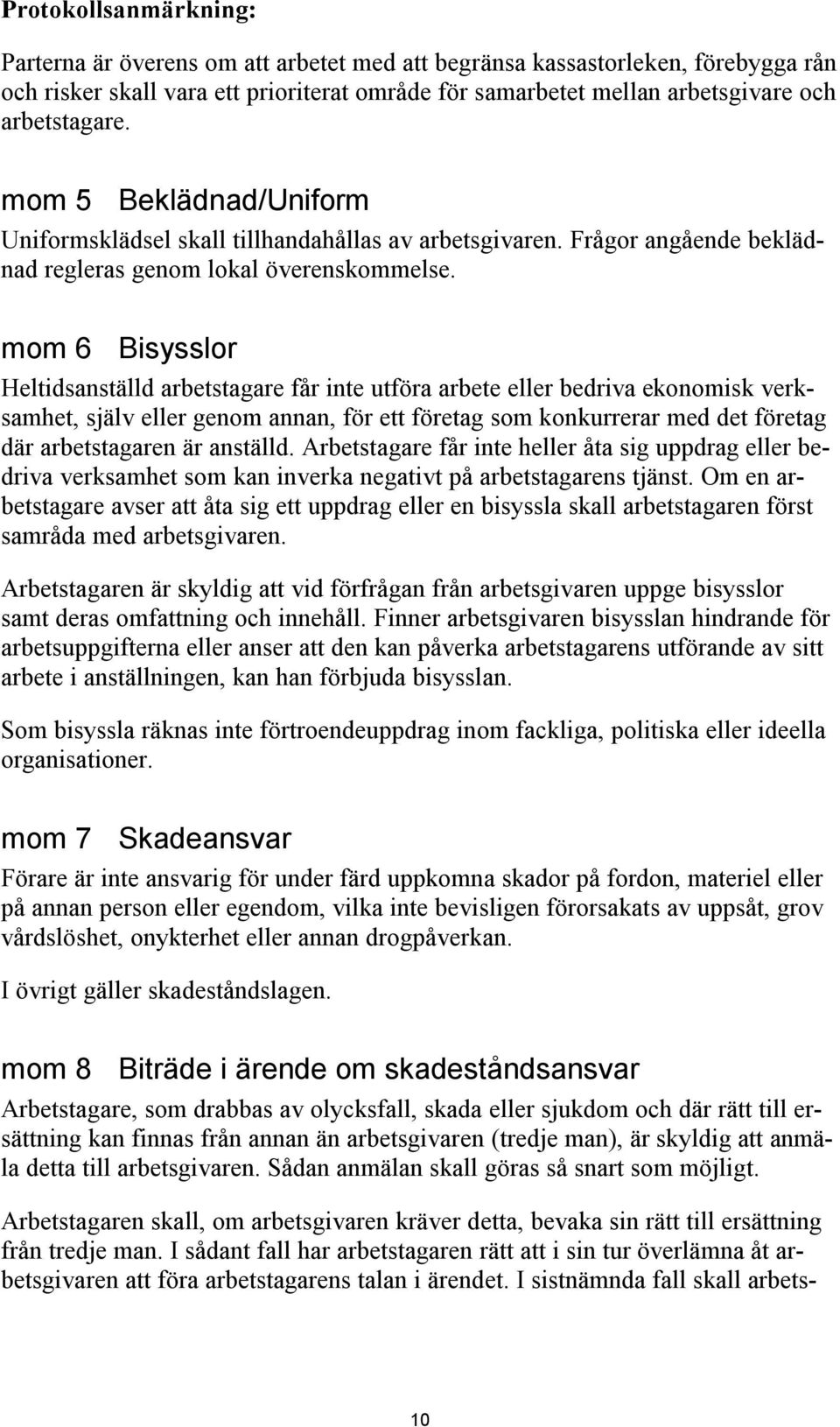 Protokollsanmärkning:

Parterna är överens om att arbetet med att begränsa kassastorleken, förebygga rån och risker skall vara ett prioriterat område för samarbetet mellan arbetsgivare och arbetstagare.

mom 5 Beklädnad/Uniform

Uniformsklädsel skall tillhandahållas av arbetsgivaren. Frågor angående beklädnad regleras genom lokal överenskommelse.

mom 6 Bisysslor

Heltidsanställd arbetstagare får inte utföra arbete eller bedriva ekonomisk verksamhet, själv eller genom annan, för ett företag som konkurrerar med det företag där arbetstagaren är anställd. Arbetstagare får inte heller åta sig uppdrag eller bedriva verksamhet som kan inverka negativt på arbetstagarens tjänst. Om en arbetstagare avser att åta sig ett uppdrag eller en bisyssla skall arbetstagaren först samråda med arbetsgivaren.

Arbetstagaren är skyldig att vid förfrågan från arbetsgivaren uppge bisysslor samt deras omfattning och innehåll. Finner arbetsgivaren bisysslan hindrande för arbetsuppgifterna eller anser att den kan påverka arbetstagarens utförande av sitt arbete i anställningen, kan han förbjuda bisysslan.

Som bisyssla räknas inte förtroendeuppdrag inom fackliga, politiska eller ideella organisationer.

mom 7 Skadeansvar

Förare är inte ansvarig för under färd uppkomna skador på fordon, materiel eller på annan person eller egendom, vilka inte bevisligen förorsakats av uppsåt, grov vårdslöshet, onykterhet eller annan drogpåverkan.

I övrigt gäller skadeståndslagen.

mom 8 Biträde i ärende om skadeståndsansvar

Arbetstagare, som drabbas av olycksfall, skada eller sjukdom och där rätt till ersättning kan finnas från annan än arbetsgivaren (tredje man), är skyldig att anmäla detta till arbetsgivaren. Sådan anmälan skall göras så snart som möjligt.

Arbetstagaren skall, om arbetsgivaren kräver detta, bevaka sin rätt till ersättning från tredje man. I sådant fall har arbetstagaren rätt att i sin tur överlämna åt arbetsgivaren att föra arbetstagarens talan i ärendet. I sistnämnda fall skall arbets-

10